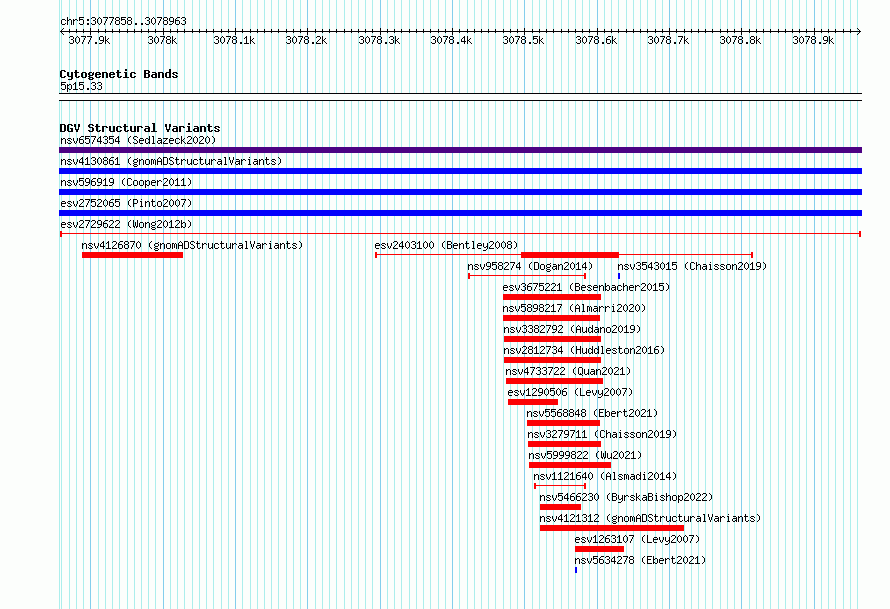 chr5:3077858..3078963

3077.9k 3078k 3078.1k 3078.2k 3078.3k 3078.4k 3078.5k 3078.6k 3078.7k 3078.8k 3078.9k

Cytogenetic Bands
5p15.33

DGV Structural Variants
nsv6574354 (Sedlazeck2020)
nsv4130861 (gnomADStructuralVariants)
nsv596919 (Cooper2011)
esv2752065 (Pinto2007)
esv2729622 (Wong2012b)
nsv4126870 (gnomADStructuralVariants)
esv2403100 (Bentley2008)
nsv958274 (Dogan2014)
nsv3543015 (Chaisson2019)
esv3675221 (Besenbacher2015)
nsv5898217 (Almarri2020)
nsv3382792 (Audano2019)
nsv2812734 (Huddleston2016)
nsv4733722 (Quan2021)
esv1290506 (Levy2007)
nsv5568848 (Ebert2021)
nsv3279711 (Chaisson2019)
nsv5999822 (Wu2021)
nsv1121640 (Alsmadi2014)
nsv5466230 (ByrskaBishop2022)
nsv4121312 (gnomADStructuralVariants)
esv1263107 (Levy2007)
nsv5634278 (Ebert2021)